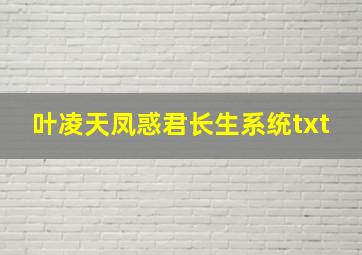 叶凌天凤惑君长生系统txt